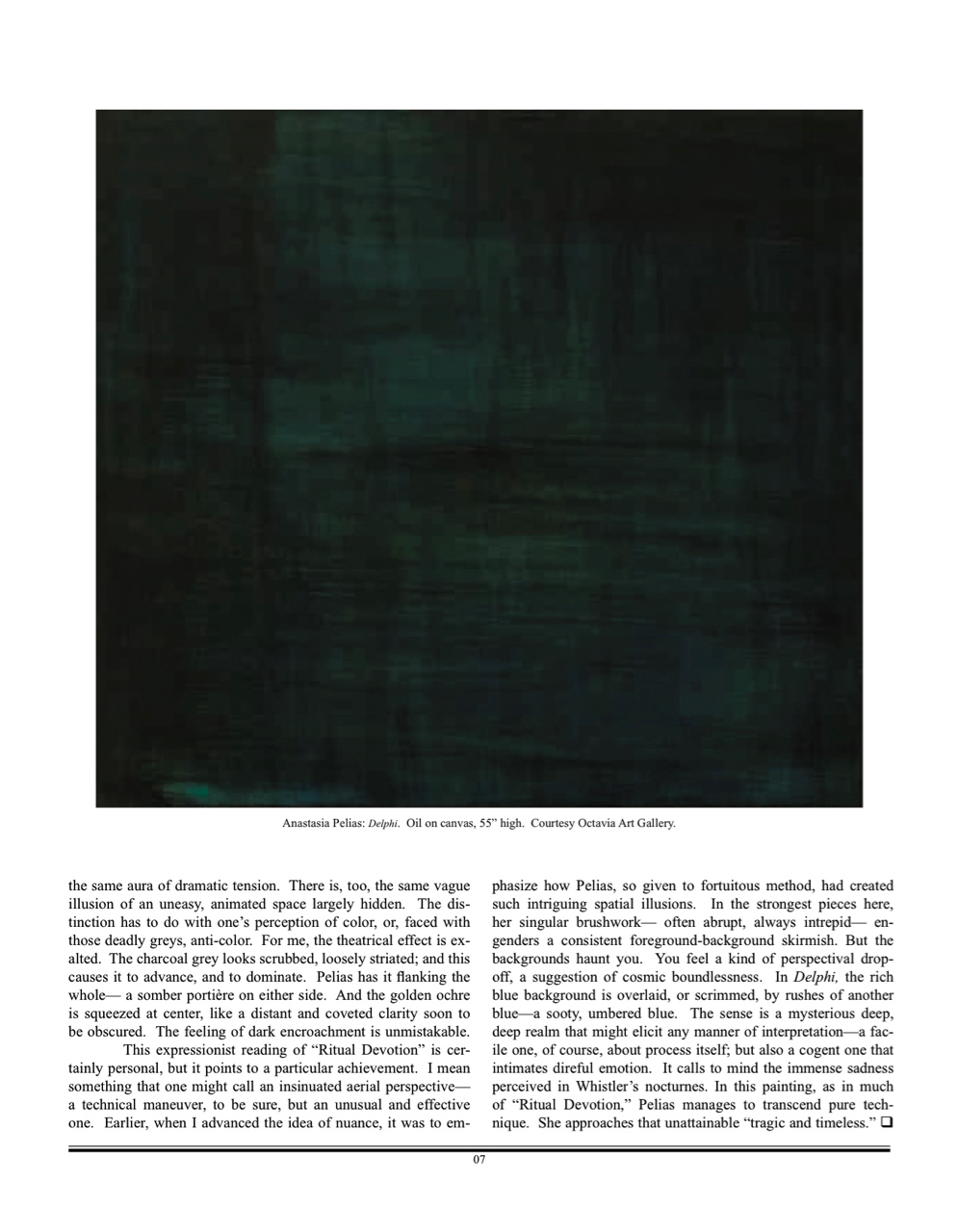 Anastasia Pelias: Delphi. Oil on canvas, 55" high. Courtesy Octavia Art Gallery.

the same aura of dramatic tension. There is, too, the same vague illusion of an uneasy, animated space largely hidden. The distinction has to do with one's perception of color, or, faced with those deadly greys, anti-color. For me, the theatrical effect is exalted. The charcoal grey looks scrubbed, loosely striated; and this causes it to advance, and to dominate. Pelias has it flanking the whole— a somber portière on either side. And the golden ochre is squeezed at center, like a distant and coveted clarity soon to be obscured. The feeling of dark encroachment is unmistakable.

This expressionist reading of "Ritual Devotion" is certainly personal, but it points to a particular achievement. I mean something that one might call an insinuated aerial perspective— a technical maneuver, to be sure, but an unusual and effective one. Earlier, when I advanced the idea of nuance, it was to emphasize how Pelias, so given to fortuitous method, had created such intriguing spatial illusions. In the strongest pieces here, her singular brushwork— often abrupt, always intrepid— engenders a consistent foreground-background skirmish. But the backgrounds haunt you. You feel a kind of perspectival drop-off, a suggestion of cosmic boundlessness. In Delphi, the rich blue background is overlaid, or scrimmed, by rushes of another blue—a sooty, umbered blue. The sense is a mysterious deep, deep realm that might elicit any manner of interpretation—a facile one, of course, about process itself; but also a cogent one that intimates direful emotion. It calls to mind the immense sadness perceived in Whistler's nocturnes. In this painting, as in much of "Ritual Devotion," Pelias manages to transcend pure technique. She approaches that unattainable "tragic and timeless." ❑

07